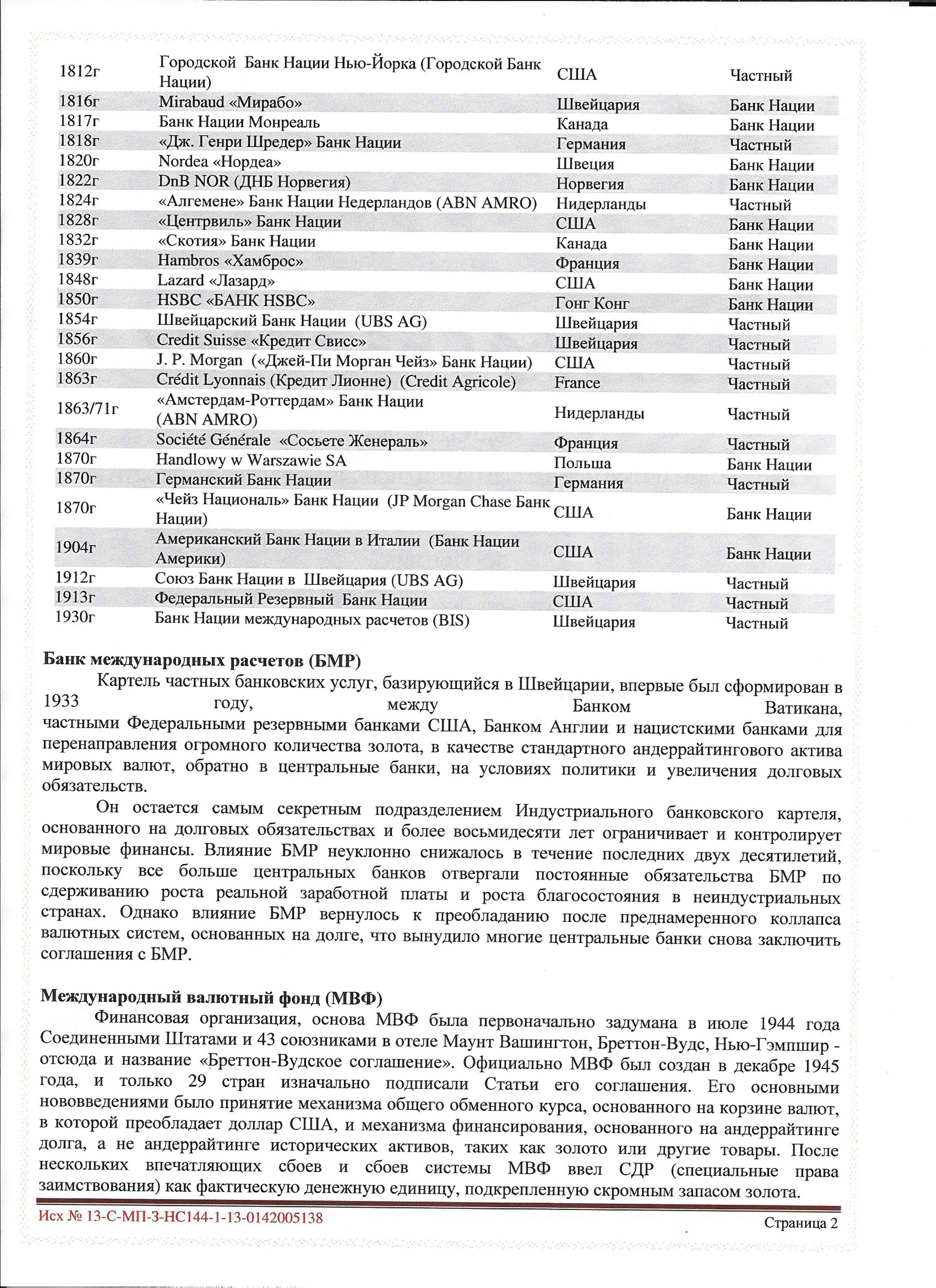 | | | | |
|---|---|---|---|
| 1812г | Городской Банк Нации Нью-Йорка (Городской Банк Нации) | США | Частный |
| 1816г | Mirabaud «Мирабо» | Швейцария | Банк Нации |
| 1817г | Банк Нации Монреаль | Канада | Банк Нации |
| 1818г | «Дж. Генри Шредер» Банк Нации | Германия | Частный |
| 1820г | Nordea «Нордеа» | Швеция | Банк Нации |
| 1822г | DnB NOR (ДНБ Норвегия) | Норвегия | Банк Нации |
| 1824г | «Алгемене» Банк Нации Недерландов (ABN AMRO) | Нидерланды | Частный |
| 1828г | «Центрвиль» Банк Нации | США | Банк Нации |
| 1832г | «Скотия» Банк Нации | Канада | Банк Нации |
| 1839г | Hambros «Хамброс» | Франция | Банк Нации |
| 1848г | Lazard «Лазард» | США | Банк Нации |
| 1850г | HSBC «БАНК HSBC» | Гонг Конг | Банк Нации |
| 1854г | Швейцарский Банк Нации (UBS AG) | Швейцария | Частный |
| 1856г | Credit Suisse «Кредит Свисс» | Швейцария | Частный |
| 1860г | J. P. Morgan («Джей-Пи Морган Чейз» Банк Нации) | США | Частный |
| 1863г | Crédit Lyonnais (Кредит Лионне) (Credit Agricole) | France | Частный |
| 1863/71г | «Амстердам-Роттердам» Банк Нации (ABN AMRO) | Нидерланды | Частный |
| 1864г | Société Générale «Сосьете Женераль» | Франция | Частный |
| 1870г | Handlowy w Warszawie SA | Польша | Банк Нации |
| 1870г | Германский Банк Нации | Германия | Частный |
| 1870г | «Чейз Националь» Банк Нации (JP Morgan Chase Банк Нации) | США | Банк Нации |
| 1904г | Американский Банк Нации в Италии (Банк Нации Америки) | США | Банк Нации |
| 1912г | Союз Банк Нации в Швейцария (UBS AG) | Швейцария | Частный |
| 1913г | Федеральный Резервный Банк Нации | США | Частный |
| 1930г | Банк Нации международных расчетов (BIS) | Швейцария | Частный |

Банк международных расчетов (БМР)

Картель частных банковских услуг, базирующийся в Швейцарии, впервые был сформирован в 1933 году, между Банком Ватикана, частными Федеральными резервными банками США, Банком Англии и нацистскими банками для перенаправления огромного количества золота, в качестве стандартного андеррайтингового актива мировых валют, обратно в центральные банки, на условиях политики и увеличения долговых обязательств.

Он остается самым секретным подразделением Индустриального банковского картеля, основанного на долговых обязательствах и более восьмидесяти лет ограничивает и контролирует мировые финансы. Влияние БМР неуклонно снижалось в течение последних двух десятилетий, поскольку все больше центральных банков отвергали постоянные обязательства БМР по сдерживанию роста реальной заработной платы и роста благосостояния в неиндустриальных странах. Однако влияние БМР вернулось к преобладанию после преднамеренного коллапса валютных систем, основанных на долге, что вынудило многие центральные банки снова заключить соглашения с БМР.

Международный валютный фонд (МВФ)

Финансовая организация, основа МВФ была первоначально задумана в июле 1944 года Соединенными Штатами и 43 союзниками в отеле Маунт Вашингтон, Бреттон-Вудс, Нью-Гэмпшир - отсюда и название «Бреттон-Вудское соглашение». Официально МВФ был создан в декабре 1945 года, и только 29 стран изначально подписали Статьи его соглашения. Его основными нововведениями было принятие механизма общего обменного курса, основанного на корзине валют, в которой преобладает доллар США, и механизма финансирования, основанного на андеррайтинге долга, а не андеррайтинге исторических активов, таких как золото или другие товары. После нескольких впечатляющих сбоев и сбоев системы МВФ ввел СДР (специальные права заимствования) как фактическую денежную единицу, подкрепленную скромным запасом золота.

Исх № 13-С-МП-3-НС144-1-13-0142005138

Страница 2